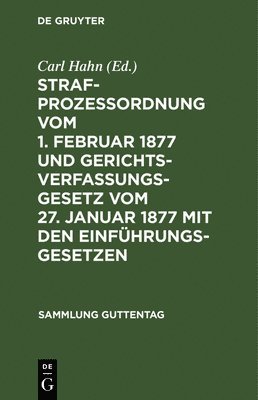 DE GRUYTER

Carl Hahn (Ed.)

STRAFPROZESSORDNUNG VOM 1. FEBRUAR 1877 UND GERICHTSVERFASSUNGSGESETZ VOM 27. JANUAR 1877 MIT DEN EINFÜHRUNGSGESETZEN

SAMMLUNG GUTTENTAG

DE G